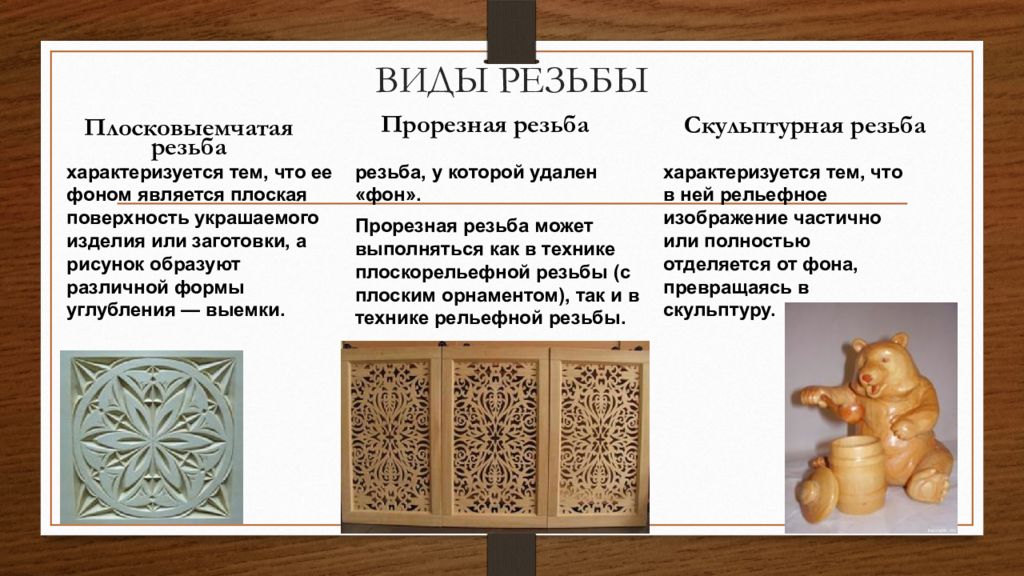 ВИДЫ РЕЗЬБЫ

Плосковыемчатая резьба

характеризуется тем, что ее фоном является плоская поверхность украшаемого изделия или заготовки, а рисунок образуют различной формы углубления — выемки.

Прорезная резьба

резьба, у которой удален «фон».

Прорезная резьба может выполняться как в технике плоскорельефной резьбы (с плоским орнаментом), так и в технике рельефной резьбы.

Скульптурная резьба

характеризуется тем, что в ней рельефное изображение частично или полностью отделяется от фона, превращаясь в скульптуру.